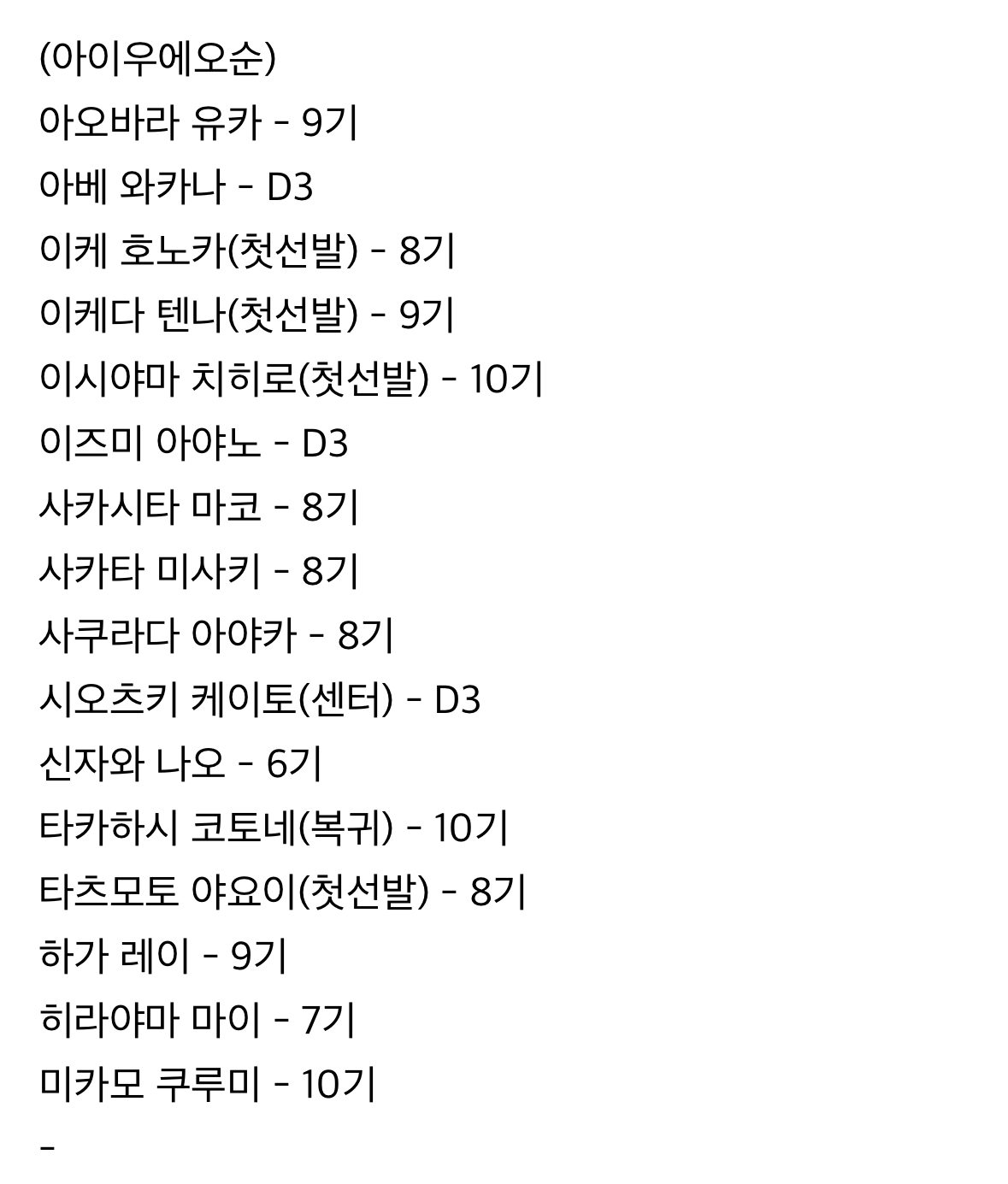 (아이우에오순)
아오바라 유카 - 9기
아베 와카나 - D3
이케 호노카(첫선발) - 8기
이케다 텐나(첫선발) - 9기
이시야마 치히로(첫선발) - 10기
이즈미 아야노 - D3
사카시타 마코 - 8기
사카타 미사키 - 8기
사쿠라다 아야카 - 8기
시오츠키 케이토(센터) - D3
신자와 나오 - 6기
타카하시 코토네(복귀) - 10기
타츠모토 야요이(첫선발) - 8기
하가 레이 - 9기
히라야마 마이 - 7기
미카모 쿠루미 - 10기
-